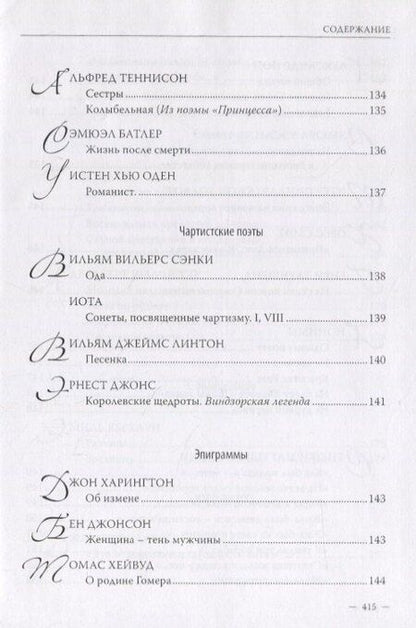 СОДЕРЖАНИЕ

АЛЬФРЕД ТЕННИСОН
Сестры 134
Колыбельная (Из поэмы «Принцесса») 135

СЭМЮЭЛ БАТЛЕР
Жизнь после смерти 136

УИСТЕН ХЬЮ ОДЕН
Романист. 137

Чартистские поэты

ВИЛЬЯМ ВИЛЬЕРС СЭНКИ
Ода 138

ИОТА
Сонеты, посвященные чартизму. I, VIII 139

ВИЛЬЯМ ДЖЕЙМС ЛИНТОН
Песенка 140

ЭРНЕСТ ДЖОНС
Королевские щедроты. Виндзорская легенда 141

Эпиграммы

ДЖОН ХАРИНГТОН
Об измене 143

БЕН ДЖОНСОН
Женщина – тень мужчины 143

ТОМАС ХЕЙВУД
О родине Гомера 144

— 415 —